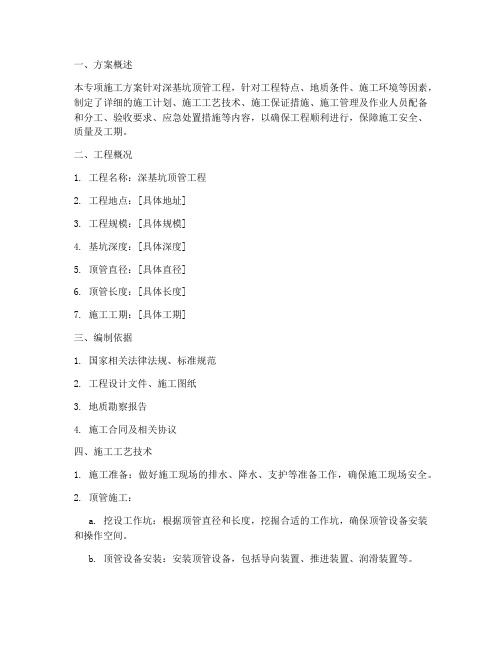 一、方案概述

本专项施工方案针对深基坑顶管工程，针对工程特点、地质条件、施工环境等因素，制定了详细的施工计划、施工工艺技术、施工保证措施、施工管理及作业人员配备和分工、验收要求、应急处置措施等内容，以确保工程顺利进行，保障施工安全、质量及工期。

二、工程概况

1. 工程名称：深基坑顶管工程

2. 工程地点：[具体地址]

3. 工程规模：[具体规模]

4. 基坑深度：[具体深度]

5. 顶管直径：[具体直径]

6. 顶管长度：[具体长度]

7. 施工工期：[具体工期]

三、编制依据

1. 国家相关法律法规、标准规范

2. 工程设计文件、施工图纸

3. 地质勘察报告

4. 施工合同及相关协议

四、施工工艺技术

1. 施工准备：做好施工现场的排水、降水、支护等准备工作，确保施工现场安全。

2. 顶管施工：

a. 挖设工作坑：根据顶管直径和长度，挖掘合适的工作坑，确保顶管设备安装和操作空间。

b. 顶管设备安装：安装顶管设备，包括导向装置、推进装置、润滑装置等。